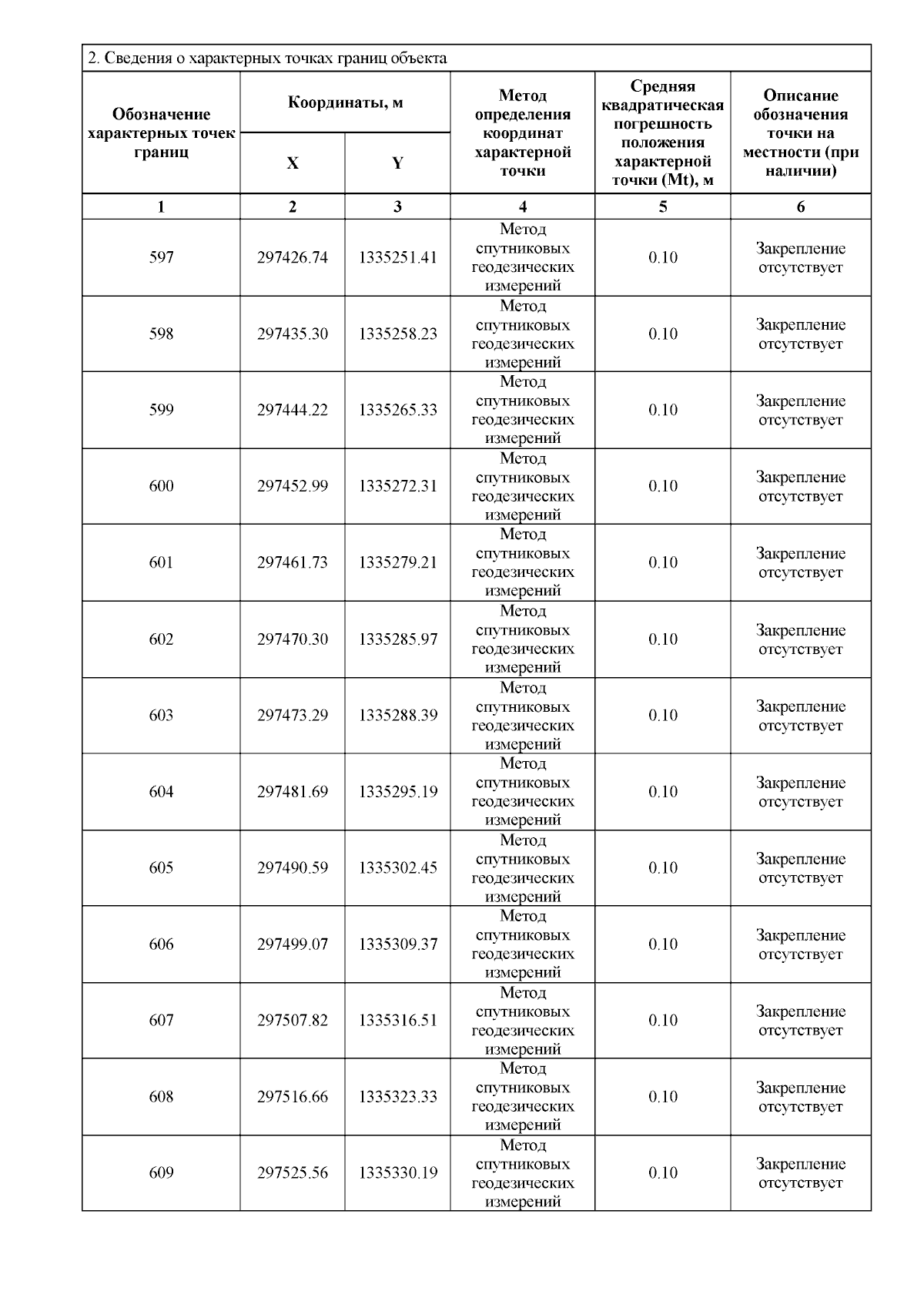 2. Сведения о характерных точках границ объекта

| Обозначение характерных точек границ | Координаты, м X | Координаты, м Y | Метод определения координат характерной точки | Средняя квадратическая погрешность положения характерной точки (Mt), м | Описание обозначения точки на местности (при наличии) |
|---|---|---|---|---|---|
| 1 | 2 | 3 | 4 | 5 | 6 |
| 597 | 297426.74 | 1335251.41 | Метод спутниковых геодезических измерений | 0.10 | Закрепление отсутствует |
| 598 | 297435.30 | 1335258.23 | Метод спутниковых геодезических измерений | 0.10 | Закрепление отсутствует |
| 599 | 297444.22 | 1335265.33 | Метод спутниковых геодезических измерений | 0.10 | Закрепление отсутствует |
| 600 | 297452.99 | 1335272.31 | Метод спутниковых геодезических измерений | 0.10 | Закрепление отсутствует |
| 601 | 297461.73 | 1335279.21 | Метод спутниковых геодезических измерений | 0.10 | Закрепление отсутствует |
| 602 | 297470.30 | 1335285.97 | Метод спутниковых геодезических измерений | 0.10 | Закрепление отсутствует |
| 603 | 297473.29 | 1335288.39 | Метод спутниковых геодезических измерений | 0.10 | Закрепление отсутствует |
| 604 | 297481.69 | 1335295.19 | Метод спутниковых геодезических измерений | 0.10 | Закрепление отсутствует |
| 605 | 297490.59 | 1335302.45 | Метод спутниковых геодезических измерений | 0.10 | Закрепление отсутствует |
| 606 | 297499.07 | 1335309.37 | Метод спутниковых геодезических измерений | 0.10 | Закрепление отсутствует |
| 607 | 297507.82 | 1335316.51 | Метод спутниковых геодезических измерений | 0.10 | Закрепление отсутствует |
| 608 | 297516.66 | 1335323.33 | Метод спутниковых геодезических измерений | 0.10 | Закрепление отсутствует |
| 609 | 297525.56 | 1335330.19 | Метод спутниковых геодезических измерений | 0.10 | Закрепление отсутствует |